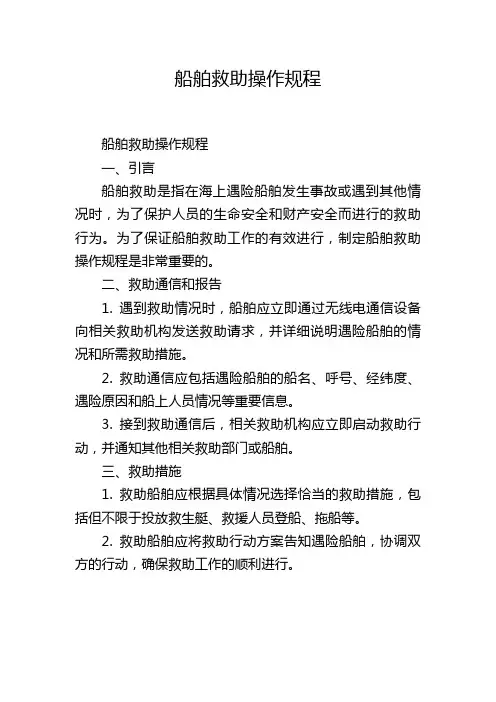 船舶救助操作规程

船舶救助操作规程

一、引言

船舶救助是指在海上遇险船舶发生事故或遇到其他情况时，为了保护人员的生命安全和财产安全而进行的救助行为。为了保证船舶救助工作的有效进行，制定船舶救助操作规程是非常重要的。

二、救助通信和报告

1. 遇到救助情况时，船舶应立即通过无线电通信设备向相关救助机构发送救助请求，并详细说明遇险船舶的情况和所需救助措施。

2. 救助通信应包括遇险船舶的船名、呼号、经纬度、遇险原因和船上人员情况等重要信息。

3. 接到救助通信后，相关救助机构应立即启动救助行动，并通知其他相关救助部门或船舶。

三、救助措施

1. 救助船舶应根据具体情况选择恰当的救助措施，包括但不限于投放救生艇、救援人员登船、拖船等。

2. 救助船舶应将救助行动方案告知遇险船舶，协调双方的行动，确保救助工作的顺利进行。